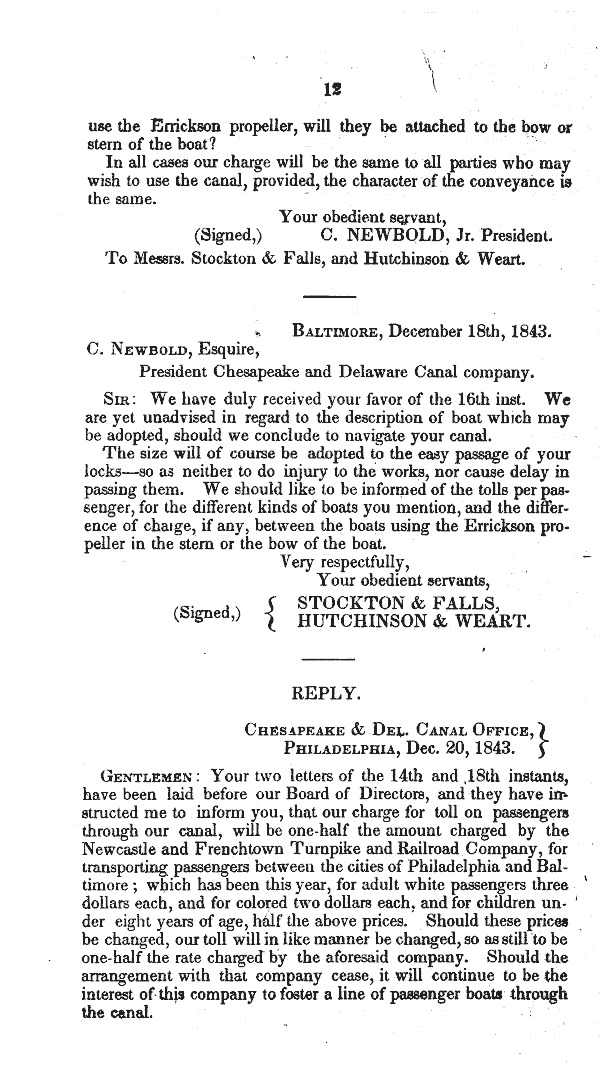 12

use the Errickson propeller, will they be attached to the bow or stern of the boat?

In all cases our charge will be the same to all parties who may wish to use the canal, provided, the character of the conveyance is the same.

Your obedient servant,
(Signed,) C. NEWBOLD, Jr. President.

To Messrs. Stockton & Falls, and Hutchinson & Weart.

BALTIMORE, December 18th, 1843.

C. NEWBOLD, Esquire,
President Chesapeake and Delaware Canal company.

SIR: We have duly received your favor of the 16th inst. We are yet unadvised in regard to the description of boat which may be adopted, should we conclude to navigate your canal.

The size will of course be adopted to the easy passage of your locks—so as neither to do injury to the works, nor cause delay in passing them. We should like to be informed of the tolls per passenger, for the different kinds of boats you mention, and the difference of charge, if any, between the boats using the Errickson propeller in the stern or the bow of the boat.

Very respectfully,
Your obedient servants,
(Signed,) STOCKTON & FALLS,
HUTCHINSON & WEART.

REPLY.

CHESAPEAKE & DEL. CANAL OFFICE,
PHILADELPHIA, Dec. 20, 1843.

GENTLEMEN: Your two letters of the 14th and 18th instants, have been laid before our Board of Directors, and they have instructed me to inform you, that our charge for toll on passengers through our canal, will be one-half the amount charged by the Newcastle and Frenchtown Turnpike and Railroad Company, for transporting passengers between the cities of Philadelphia and Baltimore; which has been this year, for adult white passengers three dollars each, and for colored two dollars each, and for children under eight years of age, half the above prices. Should these prices be changed, our toll will in like manner be changed, so as still to be one-half the rate charged by the aforesaid company. Should the arrangement with that company cease, it will continue to be the interest of this company to foster a line of passenger boats through the canal.